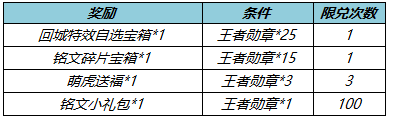 | 奖励 | 条件 | 限兑次数 |
|---|---|---|
| 回城特效自选宝箱*1 | 王者勋章*25 | 1 |
| 铭文碎片宝箱*1 | 王者勋章*15 | 1 |
| 萌虎送福*1 | 王者勋章*3 | 3 |
| 铭文小礼包*1 | 王者勋章*1 | 100 |